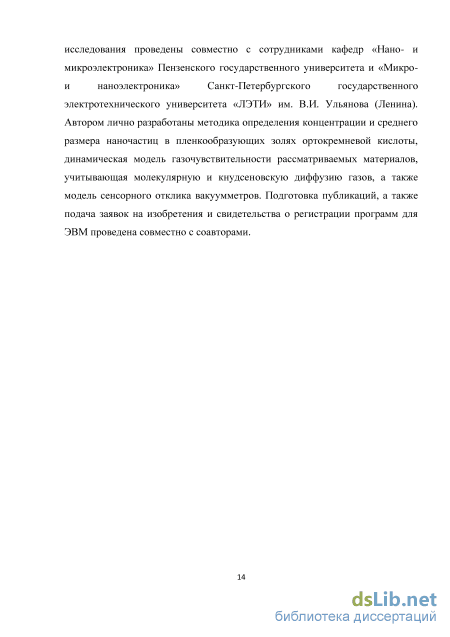 исследования проведены совместно с сотрудниками кафедр «Нано- и микроэлектроника» Пензенского государственного университета и «Микро- и наноэлектроника» Санкт-Петербургского государственного электротехнического университета «ЛЭТИ» им. В.И. Ульянова (Ленина). Автором лично разработаны методика определения концентрации и среднего размера наночастиц в пленкообразующих золях ортокремневой кислоты, динамическая модель газочувствительности рассматриваемых материалов, учитывающая молекулярную и кнудсеновскую диффузию газов, а также модель сенсорного отклика вакуумметров. Подготовка публикаций, а также подача заявок на изобретения и свидетельства о регистрации программ для ЭВМ проведена совместно с соавторами.

14

dsLib.net
библиотека диссертаций